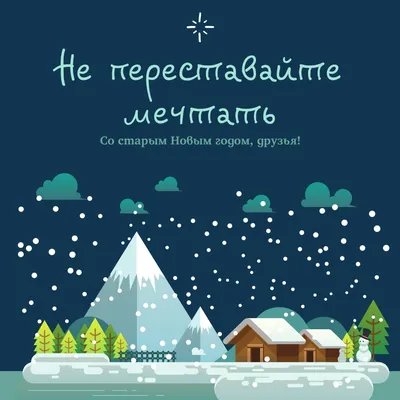 Не переставайте мечтать

Со старым Новым годом, друзья!